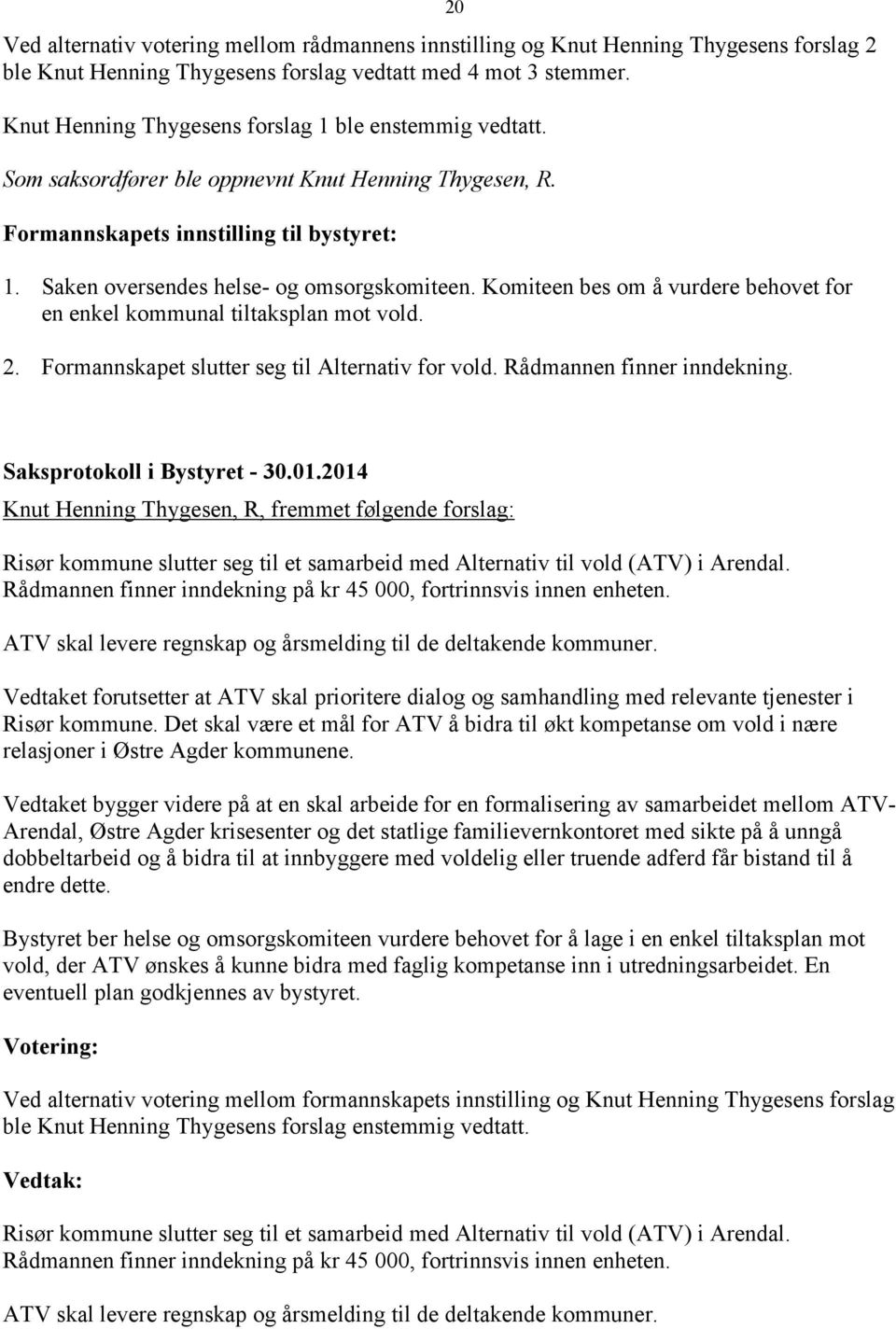 20

Ved alternativ votering mellom rådmannens innstilling og Knut Henning Thygesens forslag 2 ble Knut Henning Thygesens forslag vedtatt med 4 mot 3 stemmer.

Knut Henning Thygesens forslag 1 ble enstemmig vedtatt.

Som saksordfører ble oppnevnt Knut Henning Thygesen, R.

Formannskapets innstilling til bystyret:

1. Saken oversendes helse- og omsorgskomiteen. Komiteen bes om å vurdere behovet for en enkel kommunal tiltaksplan mot vold.

2. Formannskapet slutter seg til Alternativ for vold. Rådmannen finner inndekning.

Saksprotokoll i Bystyret - 30.01.2014

Knut Henning Thygesen, R, fremmet følgende forslag:

Risør kommune slutter seg til et samarbeid med Alternativ til vold (ATV) i Arendal. Rådmannen finner inndekning på kr 45 000, fortrinnsvis innen enheten.

ATV skal levere regnskap og årsmelding til de deltakende kommuner.

Vedtaket forutsetter at ATV skal prioritere dialog og samhandling med relevante tjenester i Risør kommune. Det skal være et mål for ATV å bidra til økt kompetanse om vold i nære relasjoner i Østre Agder kommunene.

Vedtaket bygger videre på at en skal arbeide for en formalisering av samarbeidet mellom ATV-Arendal, Østre Agder krisesenter og det statlige familievernkontoret med sikte på å unngå dobbeltarbeid og å bidra til at innbyggere med voldelig eller truende adferd får bistand til å endre dette.

Bystyret ber helse og omsorgskomiteen vurdere behovet for å lage i en enkel tiltaksplan mot vold, der ATV ønskes å kunne bidra med faglig kompetanse inn i utredningsarbeidet. En eventuell plan godkjennes av bystyret.

Votering:

Ved alternativ votering mellom formannskapets innstilling og Knut Henning Thygesens forslag ble Knut Henning Thygesens forslag enstemmig vedtatt.

Vedtak:

Risør kommune slutter seg til et samarbeid med Alternativ til vold (ATV) i Arendal. Rådmannen finner inndekning på kr 45 000, fortrinnsvis innen enheten.

ATV skal levere regnskap og årsmelding til de deltakende kommuner.